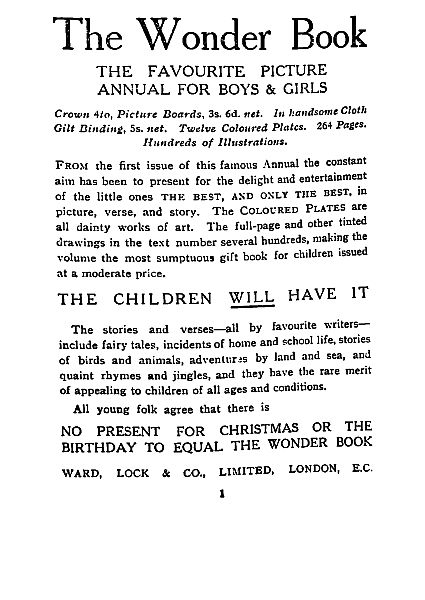 The Wonder Book

THE FAVOURITE PICTURE ANNUAL FOR BOYS & GIRLS

Crown 4to, Picture Boards, 3s. 6d. net. In handsome Cloth Gilt Binding, 5s. net. Twelve Coloured Plates. 264 Pages. Hundreds of Illustrations.

FROM the first issue of this famous Annual the constant aim has been to present for the delight and entertainment of the little ones THE BEST, AND ONLY THE BEST, in picture, verse, and story. The COLOURED PLATES are all dainty works of art. The full-page and other tinted drawings in the text number several hundreds, making the volume the most sumptuous gift book for children issued at a moderate price.

THE CHILDREN WILL HAVE IT

The stories and verses—all by favourite writers—include fairy tales, incidents of home and school life, stories of birds and animals, adventures by land and sea, and quaint rhymes and jingles, and they have the rare merit of appealing to children of all ages and conditions.

All young folk agree that there is

NO PRESENT FOR CHRISTMAS OR THE BIRTHDAY TO EQUAL THE WONDER BOOK

WARD, LOCK & CO., LIMITED, LONDON, E.C.

1